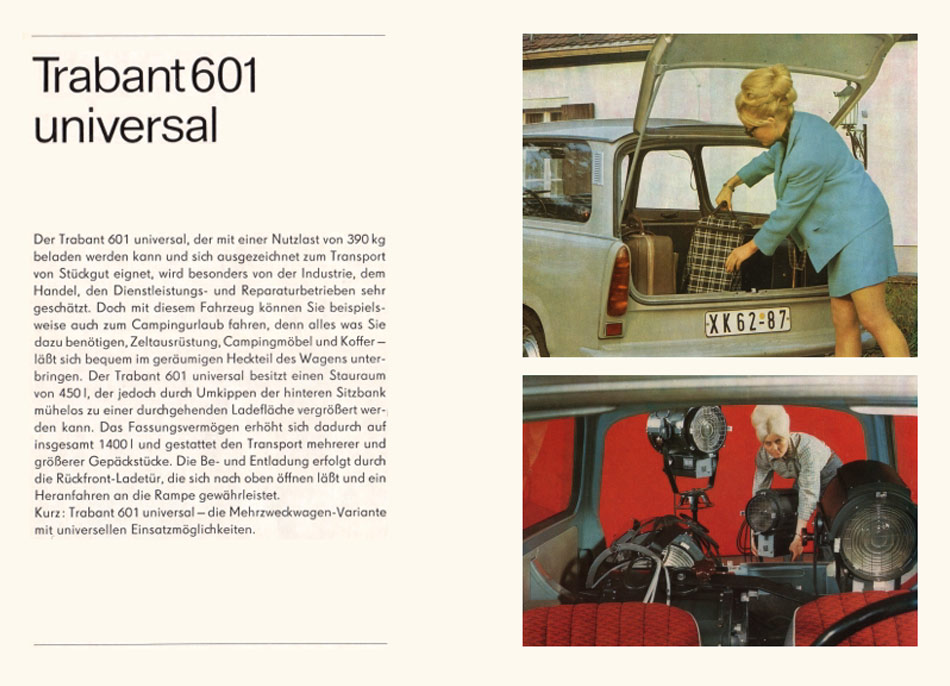 Trabant 601 universal

Der Trabant 601 universal, der mit einer Nutzlast von 390 kg beladen werden kann und sich ausgezeichnet zum Transport von Stückgut eignet, wird besonders von der Industrie, dem Handel, den Dienstleistungs- und Reparaturbetrieben sehr geschätzt. Doch mit diesem Fahrzeug können Sie beispielsweise auch zum Campingurlaub fahren, denn alles was Sie dazu benötigen, Zeltausrüstung, Campingmöbel und Koffer – läßt sich bequem im geräumigen Heckteil des Wagens unterbringen. Der Trabant 601 universal besitzt einen Stauraum von 450 l, der jedoch durch Umkippen der hinteren Sitzbank mühelos zu einer durchgehenden Ladefläche vergrößert werden kann. Das Fassungsvermögen erhöht sich dadurch auf insgesamt 1400 l und gestattet den Transport mehrerer und größerer Gepäckstücke. Die Be- und Entladung erfolgt durch die Rückfront-Ladetür, die sich nach oben öffnen läßt und ein Heranfahren an die Rampe gewährleistet.
Kurz: Trabant 601 universal – die Mehrzweckwagen-Variante mit universellen Einsatzmöglichkeiten.

XK 62-87